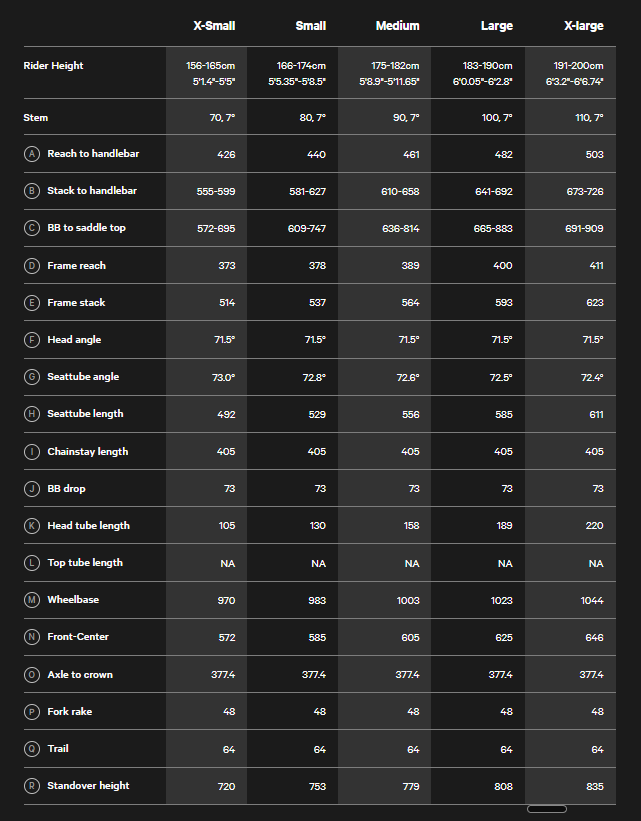 | | X-Small | Small | Medium | Large | X-large |
|---|---|---|---|---|---|
| Rider Height | 156-165cm 5'1.4"-5'5" | 166-174cm 5'5.35"-5'8.5" | 175-182cm 5'8.9"-5'11.65" | 183-190cm 6'0.05"-6'2.8" | 191-200cm 6'3.2"-6'6.74" |
| Stem | 70, 7° | 80, 7° | 90, 7° | 100, 7° | 110, 7° |
| A Reach to handlebar | 426 | 440 | 461 | 482 | 503 |
| B Stack to handlebar | 555-599 | 581-627 | 610-658 | 641-692 | 673-726 |
| C BB to saddle top | 572-695 | 609-747 | 636-814 | 665-883 | 691-909 |
| D Frame reach | 373 | 378 | 389 | 400 | 411 |
| E Frame stack | 514 | 537 | 564 | 593 | 623 |
| F Head angle | 71.5° | 71.5° | 71.5° | 71.5° | 71.5° |
| G Seattube angle | 73.0° | 72.8° | 72.6° | 72.5° | 72.4° |
| H Seattube length | 492 | 529 | 556 | 585 | 611 |
| I Chainstay length | 405 | 405 | 405 | 405 | 405 |
| J BB drop | 73 | 73 | 73 | 73 | 73 |
| K Head tube length | 105 | 130 | 158 | 189 | 220 |
| L Top tube length | NA | NA | NA | NA | NA |
| M Wheelbase | 970 | 983 | 1003 | 1023 | 1044 |
| N Front-Center | 572 | 585 | 605 | 625 | 646 |
| O Axle to crown | 377.4 | 377.4 | 377.4 | 377.4 | 377.4 |
| P Fork rake | 48 | 48 | 48 | 48 | 48 |
| Q Trail | 64 | 64 | 64 | 64 | 64 |
| R Standover height | 720 | 753 | 779 | 808 | 835 |